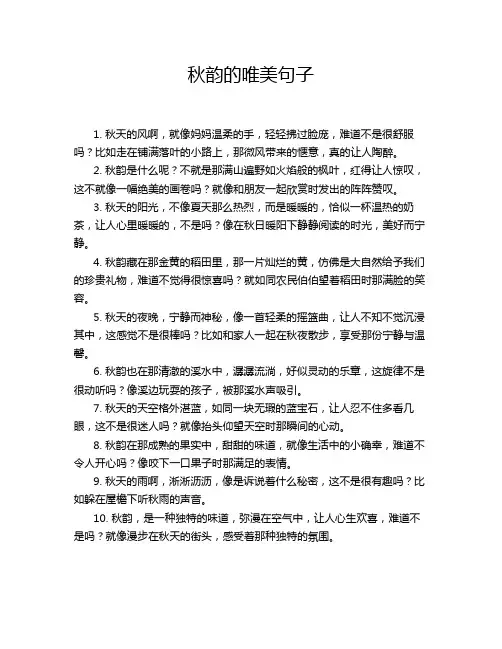 秋韵的唯美句子

1. 秋天的风啊，就像妈妈温柔的手，轻轻拂过脸庞，难道不是很舒服吗？比如走在铺满落叶的小路上，那微风带来的惬意，真的让人陶醉。

2. 秋韵是什么呢？不就是那满山遍野如火焰般的枫叶，红得让人惊叹，这不就像一幅绝美的画卷吗？就像和朋友一起欣赏时发出的阵阵赞叹。

3. 秋天的阳光，不像夏天那么热烈，而是暖暖的，恰似一杯温热的奶茶，让人心里暖暖的，不是吗？像在秋日暖阳下静静阅读的时光，美好而宁静。

4. 秋韵藏在那金黄的稻田里，那一片灿烂的黄，仿佛是大自然给予我们的珍贵礼物，难道不觉得很惊喜吗？就如同农民伯伯望着稻田时那满脸的笑容。

5. 秋天的夜晚，宁静而神秘，像一首轻柔的摇篮曲，让人不知不觉沉浸其中，这感觉不是很棒吗？比如和家人一起在秋夜散步，享受那份宁静与温馨。

6. 秋韵也在那清澈的溪水中，潺潺流淌，好似灵动的乐章，这旋律不是很动听吗？像溪边玩耍的孩子，被那溪水声吸引。

7. 秋天的天空格外湛蓝，如同一块无瑕的蓝宝石，让人忍不住多看几眼，这不是很迷人吗？就像抬头仰望天空时那瞬间的心动。

8. 秋韵在那成熟的果实中，甜甜的味道，就像生活中的小确幸，难道不令人开心吗？像咬下一口果子时那满足的表情。

9. 秋天的雨啊，淅淅沥沥，像是诉说着什么秘密，这不是很有趣吗？比如躲在屋檐下听秋雨的声音。

10. 秋韵，是一种独特的味道，弥漫在空气中，让人心生欢喜，难道不是吗？就像漫步在秋天的街头，感受着那种独特的氛围。